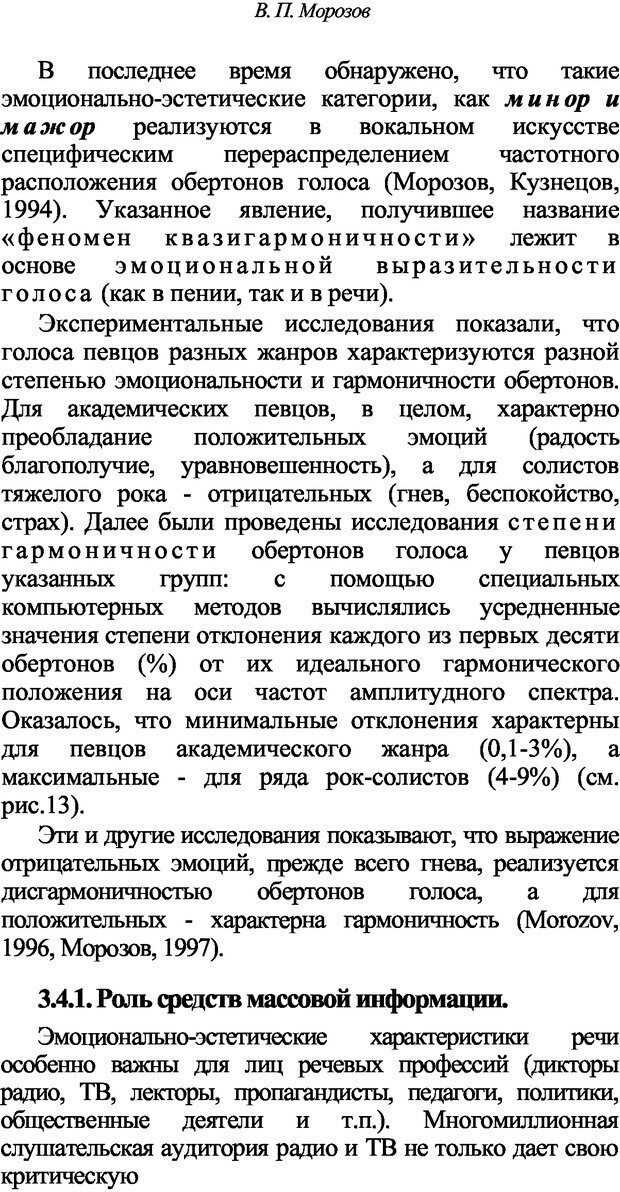 В. П. Морозов

В последнее время обнаружено, что такие эмоционально-эстетические категории, как минор и мажор реализуются в вокальном искусстве специфическим перераспределением частотного расположения обертонов голоса (Морозов, Кузнецов, 1994). Указанное явление, получившее название «феномен квазигармоничности» лежит в основе эмоциональной выразительности голоса (как в пении, так и в речи).

Экспериментальные исследования показали, что голоса певцов разных жанров характеризуются разной степенью эмоциональности и гармоничности обертонов. Для академических певцов, в целом, характерно преобладание положительных эмоций (радость благополучие, уравновешенность), а для солистов тяжелого рока - отрицательных (гнев, беспокойство, страх). Далее были проведены исследования степени гармоничности обертонов голоса у певцов указанных групп: с помощью специальных компьютерных методов вычислялись усредненные значения степени отклонения каждого из первых десяти обертонов (%) от их идеального гармонического положения на оси частот амплитудного спектра. Оказалось, что минимальные отклонения характерны для певцов академического жанра (0,1-3%), а максимальные - для ряда рок-солистов (4-9%) (см. рис.13).

Эти и другие исследования показывают, что выражение отрицательных эмоций, прежде всего гнева, реализуется дисгармоничностью обертонов голоса, а для положительных - характерна гармоничность (Morozov, 1996, Морозов, 1997).

3.4.1. Роль средств массовой информации.

Эмоционально-эстетические характеристики речи особенно важны для лиц речевых профессий (дикторы радио, ТВ, лекторы, пропагандисты, педагоги, политики, общественные деятели и т.п.). Многомиллионная слушательская аудитория радио и ТВ не только дает свою критическую